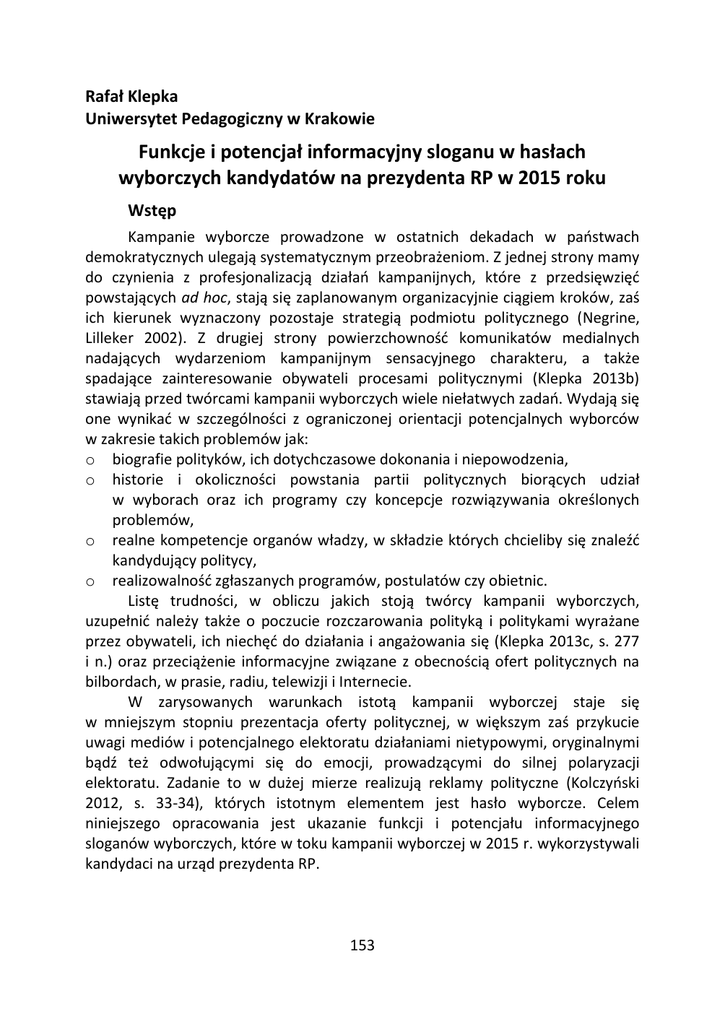 Rafał Klepka
Uniwersytet Pedagogiczny w Krakowie

Funkcje i potencjał informacyjny sloganu w hasłach wyborczych kandydatów na prezydenta RP w 2015 roku

Wstęp

Kampanie wyborcze prowadzone w ostatnich dekadach w państwach demokratycznych ulegają systematycznym przeobrażeniom. Z jednej strony mamy do czynienia z profesjonalizacją działań kampanijnych, które z przedsięwzięć powstających ad hoc, stają się zaplanowanym organizacyjnie ciągiem kroków, zaś ich kierunek wyznaczony pozostaje strategią podmiotu politycznego (Negrine, Lilleker 2002). Z drugiej strony powierzchowność komunikatów medialnych nadających wydarzeniom kampanijnym sensacyjnego charakteru, a także spadające zainteresowanie obywateli procesami politycznymi (Klepka 2013b) stawiają przed twórcami kampanii wyborczych wiele niełatwych zadań. Wydają się one wynikać w szczególności z ograniczonej orientacji potencjalnych wyborców w zakresie takich problemów jak:
o biografie polityków, ich dotychczasowe dokonania i niepowodzenia,
o historie i okoliczności powstania partii politycznych biorących udział w wyborach oraz ich programy czy koncepcje rozwiązywania określonych problemów,
o realne kompetencje organów władzy, w składzie których chcieliby się znaleźć kandydujący politycy,
o realizowalność zgłaszanych programów, postulatów czy obietnic.

Listę trudności, w obliczu jakich stoją twórcy kampanii wyborczych, uzupełnić należy także o poczucie rozczarowania polityką i politykami wyrażane przez obywateli, ich niechęć do działania i angażowania się (Klepka 2013c, s. 277 i n.) oraz przeciążenie informacyjne związane z obecnością ofert politycznych na bilbordach, w prasie, radiu, telewizji i Internecie.

W zarysowanych warunkach istotą kampanii wyborczej staje się w mniejszym stopniu prezentacja oferty politycznej, w większym zaś przykucie uwagi mediów i potencjalnego elektoratu działaniami nietypowymi, oryginalnymi bądź też odwołującymi się do emocji, prowadzącymi do silnej polaryzacji elektoratu. Zadanie to w dużej mierze realizują reklamy polityczne (Kolczyński 2012, s. 33-34), których istotnym elementem jest hasło wyborcze. Celem niniejszego opracowania jest ukazanie funkcji i potencjału informacyjnego sloganów wyborczych, które w toku kampanii wyborczej w 2015 r. wykorzystywali kandydaci na urząd prezydenta RP.

153